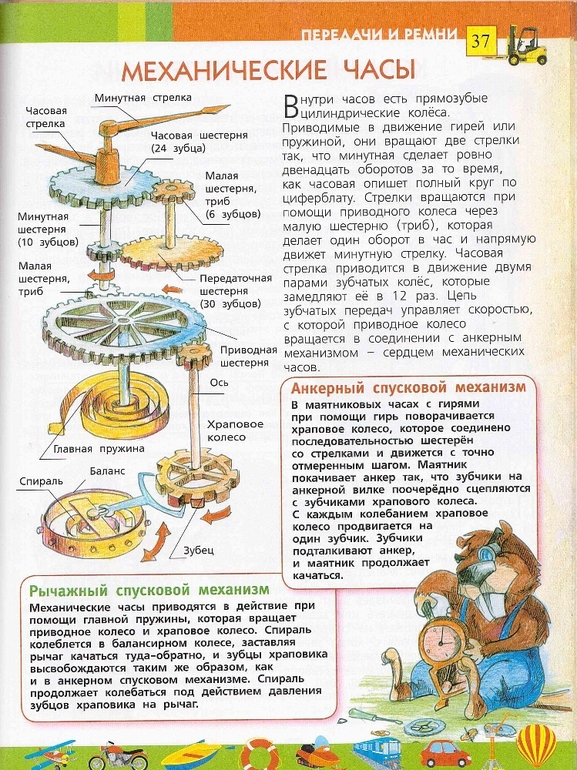 ПЕРЕДАЧИ И РЕМНИ 37

МЕХАНИЧЕСКИЕ ЧАСЫ

Минутная стрелка
Часовая стрелка
Часовая шестерня (24 зубца)
Малая шестерня, триб (6 зубцов)
Минутная шестерня (10 зубцов)
Малая шестерня, триб
Передаточная шестерня (30 зубцов)
Приводная шестерня
Ось
Храповое колесо
Главная пружина
Спираль
Баланс
Зубец

Внутри часов есть прямозубые цилиндрические колёса. Приводимые в движение гирей или пружиной, они вращают две стрелки так, что минутная сделает ровно двенадцать оборотов за то время, как часовая опишет полный круг по циферблату. Стрелки вращаются при помощи приводного колеса через малую шестерню (триб), которая делает один оборот в час и напрямую движет минутную стрелку. Часовая стрелка приводится в движение двумя парами зубчатых колёс, которые замедляют её в 12 раз. Цепь зубчатых передач управляет скоростью, с которой приводное колесо вращается в соединении с анкерным механизмом – сердцем механических часов.

Анкерный спусковой механизм
В маятниковых часах с гирями при помощи гирь поворачивается храповое колесо, которое соединено последовательностью шестерён со стрелками и движется с точно отмеренным шагом. Маятник покачивает анкер так, что зубчики на анкерной вилке поочерёдно сцепляются с зубчиками храпового колеса. С каждым колебанием храповое колесо продвигается на один зубчик. Зубчики подталкивают анкер, и маятник продолжает качаться.

Рычажный спусковой механизм
Механические часы приводятся в действие при помощи главной пружины, которая вращает приводное колесо и храповое колесо. Спираль колеблется в балансирном колесе, заставляя рычаг качаться туда-обратно, и зубцы храповика высвобождаются таким же образом, как и в анкерном спусковом механизме. Спираль продолжает колебаться под действием давления зубцов храповика на рычаг.